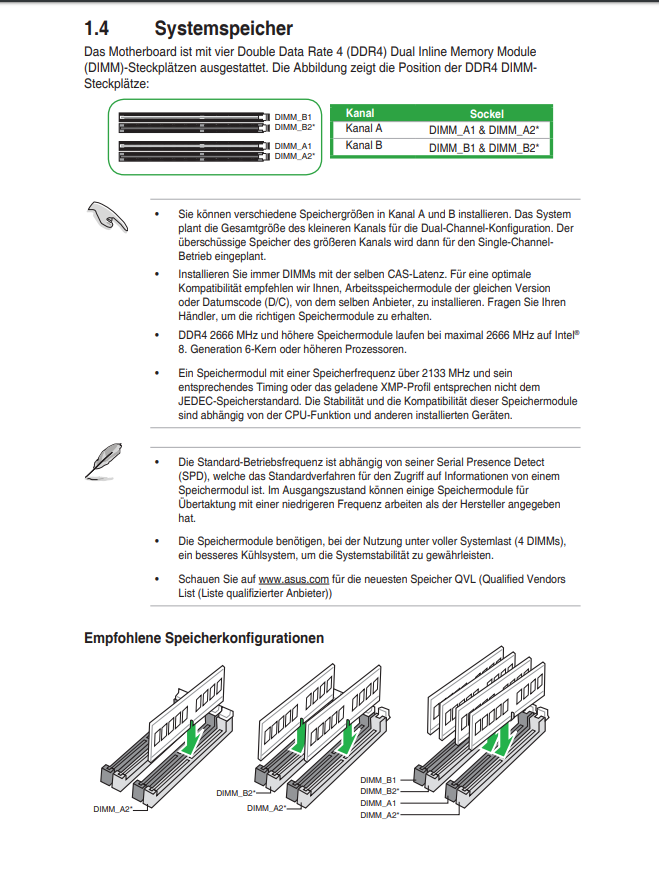 1.4 Systemspeicher

Das Motherboard ist mit vier Double Data Rate 4 (DDR4) Dual Inline Memory Module (DIMM)-Steckplätzen ausgestattet. Die Abbildung zeigt die Position der DDR4 DIMM-Steckplätze:

DIMM_B1
DIMM_B2*
DIMM_A1
DIMM_A2*

| Kanal | Sockel |
|---|---|
| Kanal A | DIMM_A1 & DIMM_A2* |
| Kanal B | DIMM_B1 & DIMM_B2* |

• Sie können verschiedene Speichergrößen in Kanal A und B installieren. Das System plant die Gesamtgröße des kleineren Kanals für die Dual-Channel-Konfiguration. Der überschüssige Speicher des größeren Kanals wird dann für den Single-Channel-Betrieb eingeplant.

• Installieren Sie immer DIMMs mit der selben CAS-Latenz. Für eine optimale Kompatibilität empfehlen wir Ihnen, Arbeitsspeichermodule der gleichen Version oder Datumscode (D/C), von dem selben Anbieter, zu installieren. Fragen Sie Ihren Händler, um die richtigen Speichermodule zu erhalten.

• DDR4 2666 MHz und höhere Speichermodule laufen bei maximal 2666 MHz auf Intel® 8. Generation 6-Kern oder höheren Prozessoren.

• Ein Speichermodul mit einer Speicherfrequenz über 2133 MHz und sein entsprechendes Timing oder das geladene XMP-Profil entsprechen nicht dem JEDEC-Speicherstandard. Die Stabilität und die Kompatibilität dieser Speichermodule sind abhängig von der CPU-Funktion und anderen installierten Geräten.

• Die Standard-Betriebsfrequenz ist abhängig von seiner Serial Presence Detect (SPD), welche das Standardverfahren für den Zugriff auf Informationen von einem Speichermodul ist. Im Ausgangszustand können einige Speichermodule für Übertaktung mit einer niedrigeren Frequenz arbeiten als der Hersteller angegeben hat.

• Die Speichermodule benötigen, bei der Nutzung unter voller Systemlast (4 DIMMs), ein besseres Kühlsystem, um die Systemstabilität zu gewährleisten.

• Schauen Sie auf www.asus.com für die neuesten Speicher QVL (Qualified Vendors List (Liste qualifizierter Anbieter))

Empfohlene Speicherkonfigurationen

DIMM_A2*

DIMM_B2*
DIMM_A2*

DIMM_B1
DIMM_B2*
DIMM_A1
DIMM_A2*